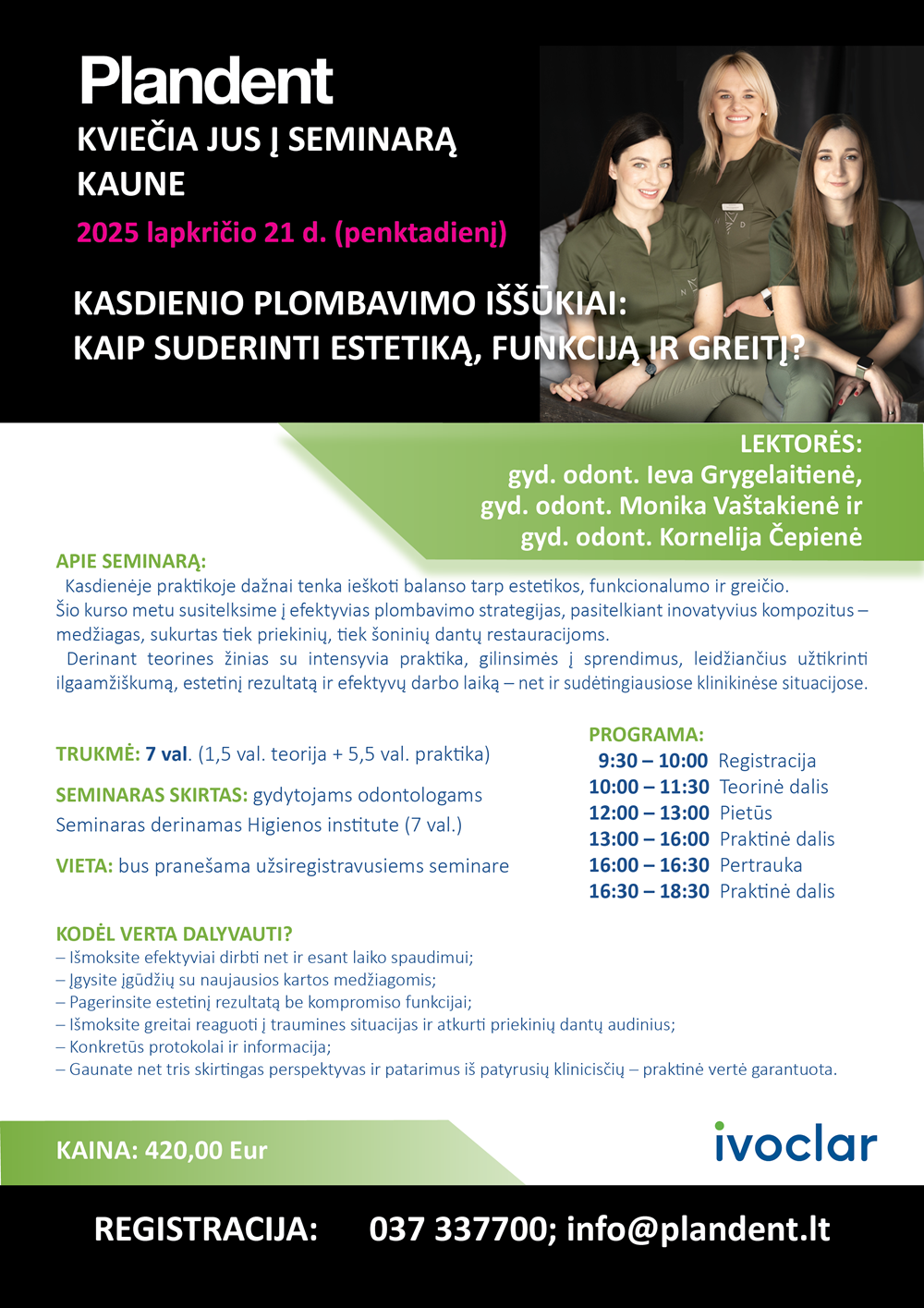 Plandent
KVIEČIA JUS Į SEMINARĄ
KAUNE
2025 lapkričio 21 d. (penktadienį)

KASDIENIO PLOMBAVIMO IŠŠŪKIAI:
KAIP SUDERINTI ESTETIKĄ, FUNKCIJĄ IR GREITĮ?

LEKTORĖS:
gyd. odont. Ieva Grygelaitienė,
gyd. odont. Monika Vaštakienė ir
gyd. odont. Kornelija Čepienė

APIE SEMINARĄ:
Kasdienėje praktikoje dažnai tenka ieškoti balanso tarp estetikos, funkcionalumo ir greičio.
Šio kurso metu susitelksime į efektyvias plombavimo strategijas, pasitelkiant inovatyvius kompozitus – medžiagas, sukurtas tiek priekinių, tiek šoninių dantų restauracijoms.
Derinant teorines žinias su intensyvia praktika, gilinsimės į sprendimus, leidžiančius užtikrinti ilgaamžiškumą, estetinį rezultatą ir efektyvų darbo laiką – net ir sudėtingiausiose klinikinėse situacijose.

TRUKMĖ: 7 val. (1,5 val. teorija + 5,5 val. praktika)

SEMINARAS SKIRTAS: gydytojams odontologams
Seminaras derinamas Higienos institute (7 val.)

VIETA: bus pranešama užsiregistravusiems seminare

PROGRAMA:
9:30 – 10:00 Registracija
10:00 – 11:30 Teorinė dalis
12:00 – 13:00 Pietūs
13:00 – 16:00 Praktinė dalis
16:00 – 16:30 Pertrauka
16:30 – 18:30 Praktinė dalis

KODĖL VERTA DALYVAUTI?
– Išmoksite efektyviai dirbti net ir esant laiko spaudimui;
– Įgysite įgūdžių su naujausios kartos medžiagomis;
– Pagerinsite estetinį rezultatą be kompromiso funkcijai;
– Išmoksite greitai reaguoti į traumines situacijas ir atkurti priekinių dantų audinius;
– Konkretūs protokolai ir informacija;
– Gaunate net tris skirtingas perspektyvas ir patarimus iš patyrusių klinicisčių – praktinė vertė garantuota.

KAINA: 420,00 Eur

ivoclar

REGISTRACIJA: 037 337700; info@plandent.lt